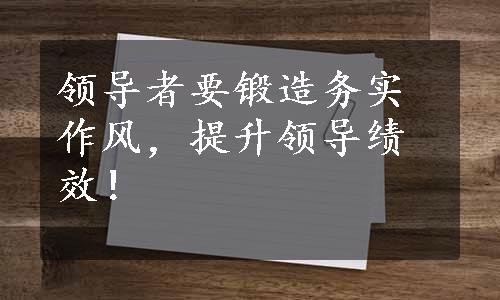 领导者要锻造务实作风，提升领导绩效！